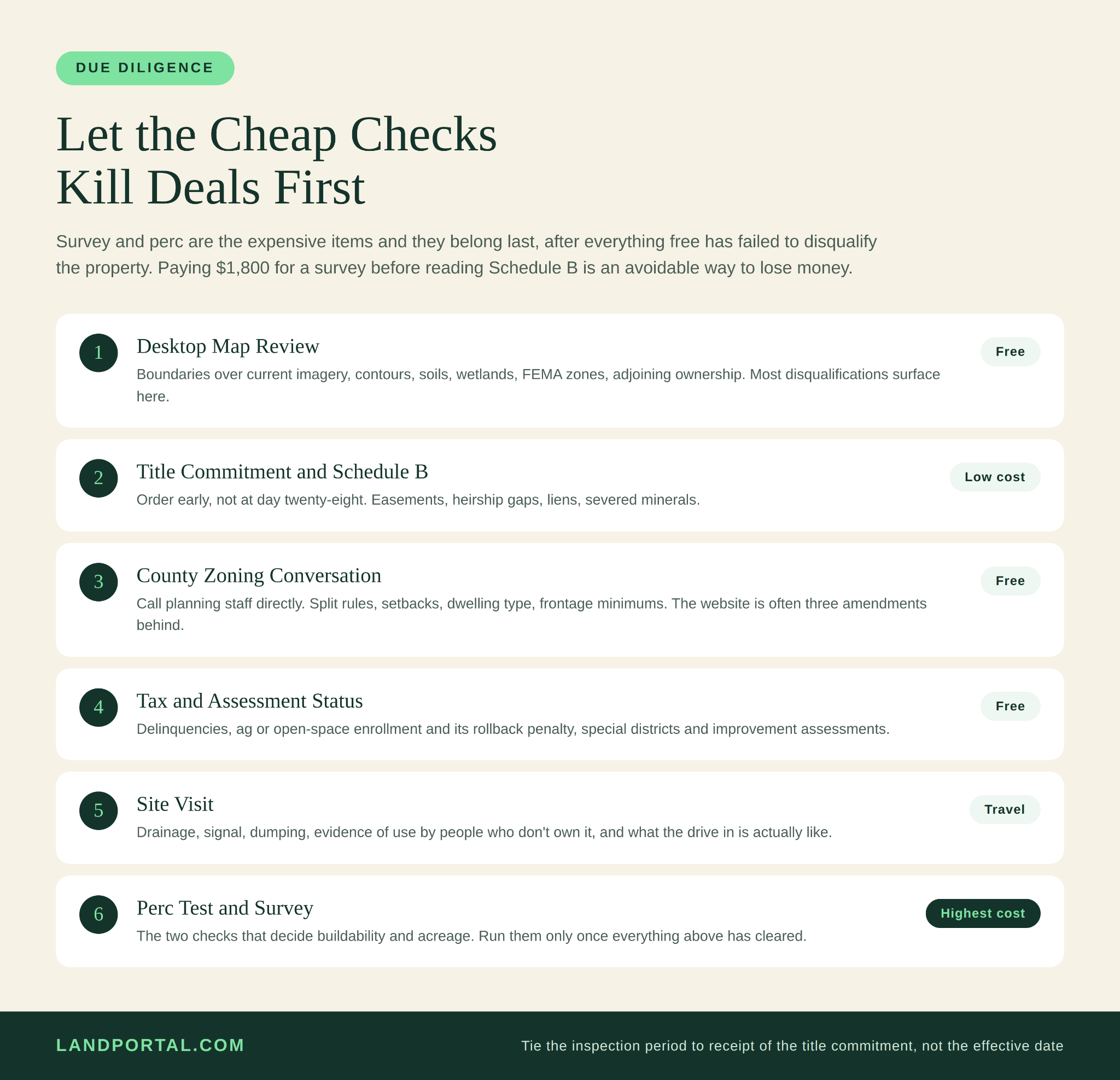 DUE DILIGENCE

Let the Cheap Checks
Kill Deals First

Survey and perc are the expensive items and they belong last, after everything free has failed to disqualify the property. Paying $1,800 for a survey before reading Schedule B is an avoidable way to lose money.

1
Desktop Map Review
Boundaries over current imagery, contours, soils, wetlands, FEMA zones, adjoining ownership. Most disqualifications surface here.
Free

2
Title Commitment and Schedule B
Order early, not at day twenty-eight. Easements, heirship gaps, liens, severed minerals.
Low cost

3
County Zoning Conversation
Call planning staff directly. Split rules, setbacks, dwelling type, frontage minimums. The website is often three amendments behind.
Free

4
Tax and Assessment Status
Delinquencies, ag or open-space enrollment and its rollback penalty, special districts and improvement assessments.
Free

5
Site Visit
Drainage, signal, dumping, evidence of use by people who don't own it, and what the drive in is actually like.
Travel

6
Perc Test and Survey
The two checks that decide buildability and acreage. Run them only once everything above has cleared.
Highest cost

LANDPORTAL.COM

Tie the inspection period to receipt of the title commitment, not the effective date